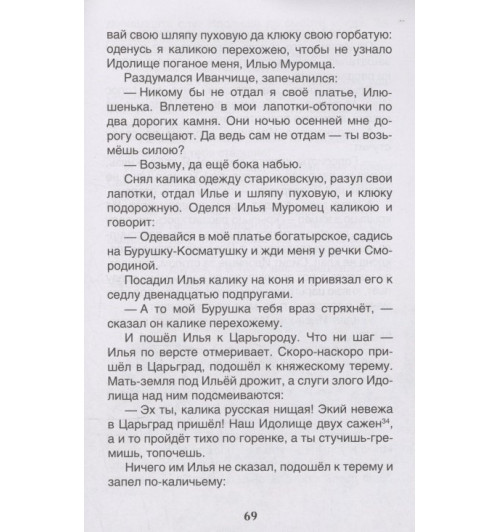 вай свою шляпу пуховую да клюку свою горбатую: оденусь я каликою перехожею, чтобы не узнало Идолище поганое меня, Илью Муромца.

Раздумался Иванчище, запечалился:

— Никому бы не отдал я своё платье, Илюшенька. Вплетено в мои лапотки-обтопочки по два дорогих камня. Они ночью осенней мне дорогу освещают. Да ведь сам не отдам — ты возьмёшь силою?

— Возьму, да ещё бока набью.

Снял калика одежду стариковскую, разул свои лапотки, отдал Илье и шляпу пуховую, и клюку подорожную. Оделся Илья Муромец каликою и говорит:

— Одевайся в моё платье богатырское, садись на Бурушку-Косматушку и жди меня у речки Смородиной.

Посадил Илья калику на коня и привязал его к седлу двенадцатью подпругами.

— А то мой Бурушка тебя враз стряхнёт, — сказал он калике перехожему.

И пошёл Илья к Царьгороду. Что ни шаг — Илья по версте отмеривает. Скоро-наскоро пришёл в Царьград, подошёл к княжескому терему. Мать-земля под Ильёй дрожит, а слуги злого Идолища над ним подсмеиваются:

— Эх ты, калика русская нищая! Экий невежа в Царьград пришёл! Наш Идолище двух сажен$^{34}$, а и то пройдёт тихо по горенке, а ты стучишь-гремишь, топочешь.

Ничего им Илья не сказал, подошёл к терему и запел по-каличьему:

69